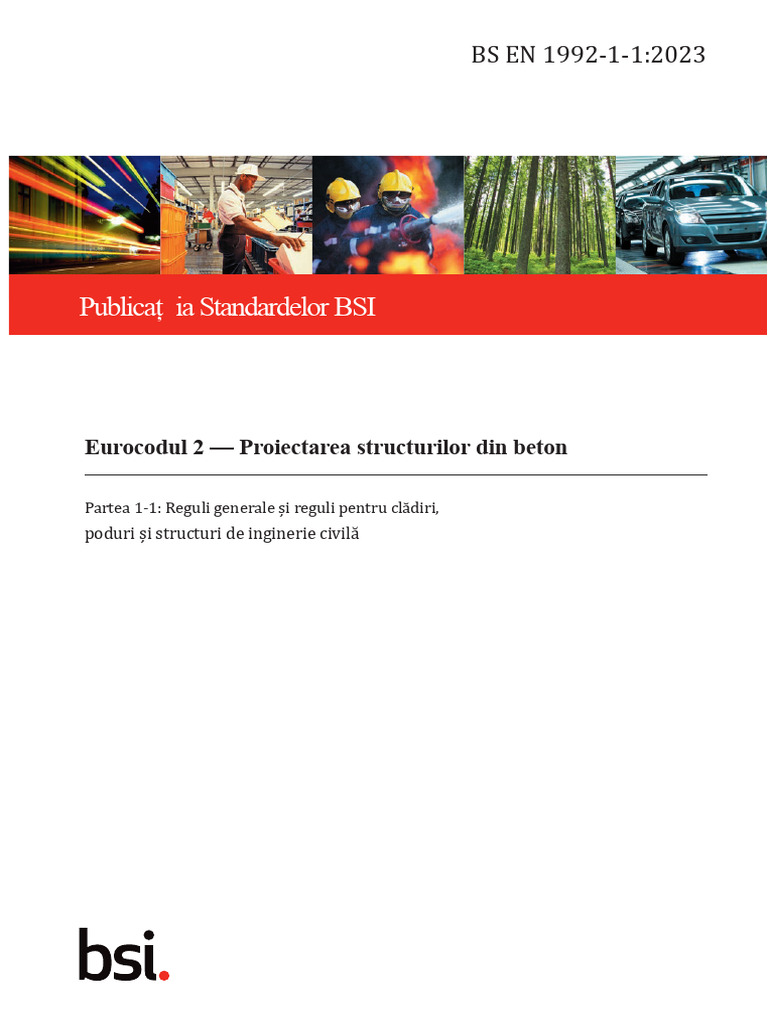 BS EN 1992-1-1:2023

Publicaț ia Standardelor BSI

Eurocodul 2 — Proiectarea structurilor din beton

Partea 1-1: Reguli generale și reguli pentru clădiri, poduri și structuri de inginerie civilă

bsi.